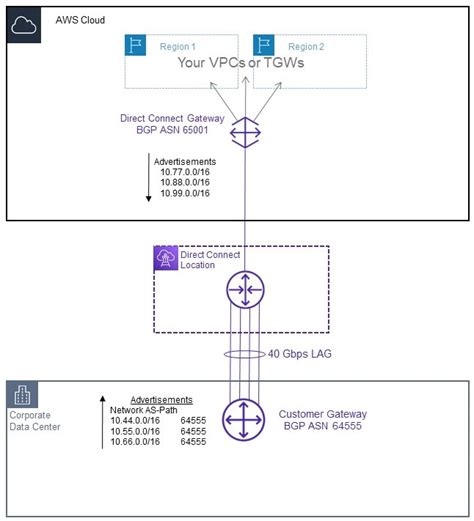 AWS Cloud

Region 1

Region 2

Your VPCs or TGWs

Direct Connect Gateway
BGP ASN 65001

Advertisements
10.77.0.0/16
10.88.0.0/16
10.99.0.0/16

Direct Connect Location

40 Gbps LAG

Corporate Data Center

Advertisements

| Network | AS-Path |
|---|---|
| 10.44.0.0/16 | 64555 |
| 10.55.0.0/16 | 64555 |
| 10.66.0.0/16 | 64555 |

Customer Gateway
BGP ASN 64555